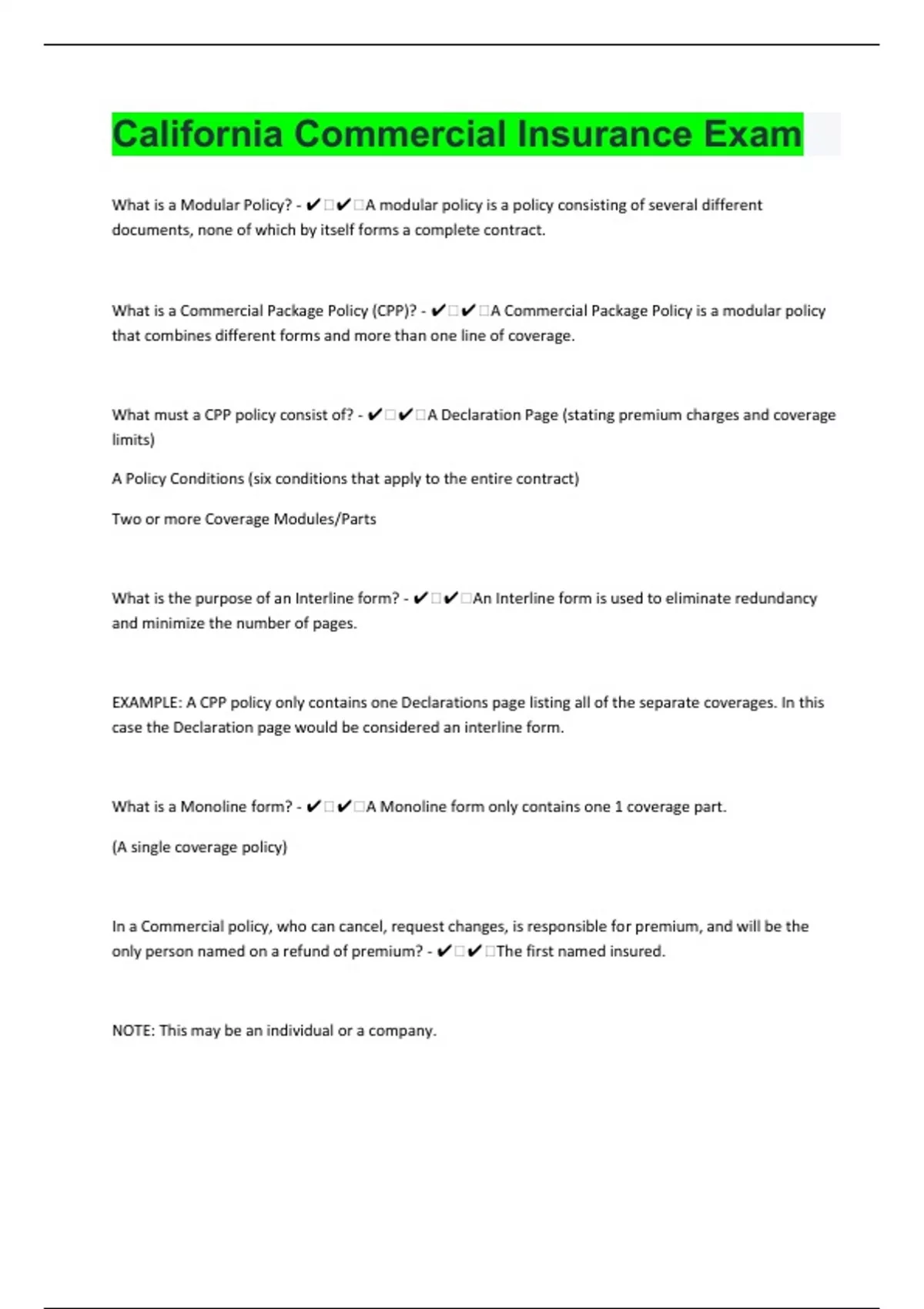 California Commercial Insurance Exam

What is a Modular Policy? - ✔✔A modular policy is a policy consisting of several different documents, none of which by itself forms a complete contract.

What is a Commercial Package Policy (CPP)? - ✔✔A Commercial Package Policy is a modular policy that combines different forms and more than one line of coverage.

What must a CPP policy consist of? - ✔✔A Declaration Page (stating premium charges and coverage limits)

A Policy Conditions (six conditions that apply to the entire contract)

Two or more Coverage Modules/Parts

What is the purpose of an Interline form? - ✔✔An Interline form is used to eliminate redundancy and minimize the number of pages.

EXAMPLE: A CPP policy only contains one Declarations page listing all of the separate coverages. In this case the Declaration page would be considered an interline form.

What is a Monoline form? - ✔✔A Monoline form only contains one 1 coverage part.

(A single coverage policy)

In a Commercial policy, who can cancel, request changes, is responsible for premium, and will be the only person named on a refund of premium? - ✔✔The first named insured.

NOTE: This may be an individual or a company.